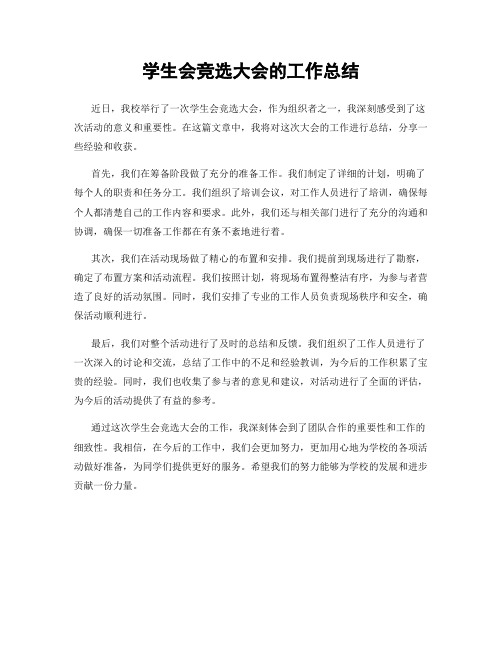 学生会竞选大会的工作总结

近日，我校举行了一次学生会竞选大会，作为组织者之一，我深刻感受到了这次活动的意义和重要性。在这篇文章中，我将对这次大会的工作进行总结，分享一些经验和收获。

首先，我们在筹备阶段做了充分的准备工作。我们制定了详细的计划，明确了每个人的职责和任务分工。我们组织了培训会议，对工作人员进行了培训，确保每个人都清楚自己的工作内容和要求。此外，我们还与相关部门进行了充分的沟通和协调，确保一切准备工作都在有条不紊地进行着。

其次，我们在活动现场做了精心的布置和安排。我们提前到现场进行了勘察，确定了布置方案和活动流程。我们按照计划，将现场布置得整洁有序，为参与者营造了良好的活动氛围。同时，我们安排了专业的工作人员负责现场秩序和安全，确保活动顺利进行。

最后，我们对整个活动进行了及时的总结和反馈。我们组织了工作人员进行了一次深入的讨论和交流，总结了工作中的不足和经验教训，为今后的工作积累了宝贵的经验。同时，我们也收集了参与者的意见和建议，对活动进行了全面的评估，为今后的活动提供了有益的参考。

通过这次学生会竞选大会的工作，我深刻体会到了团队合作的重要性和工作的细致性。我相信，在今后的工作中，我们会更加努力，更加用心地为学校的各项活动做好准备，为同学们提供更好的服务。希望我们的努力能够为学校的发展和进步贡献一份力量。